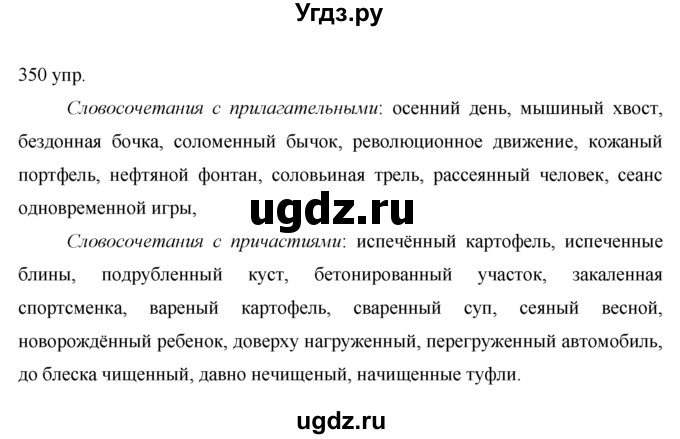 Угдз.ру

350 упр.

Словосочетания с прилагательными: осенний день, мышиный хвост, бездонная бочка, соломенный бычок, революционное движение, кожаный портфель, нефтяной фонтан, соловьиная трель, рассеянный человек, сеанс одновременной игры,

ugdz.ru

Словосочетания с причастиями: испечённый картофель, испеченные блины, подрубленный куст, бетонированный участок, закаленная спортсменка, вареный картофель, сваренный суп, сеяный весной, новорождённый ребенок, доверху нагруженный, перегруженный автомобиль, до блеска чищенный, давно нечищеный, начищенные туфли.

ugdz.ru